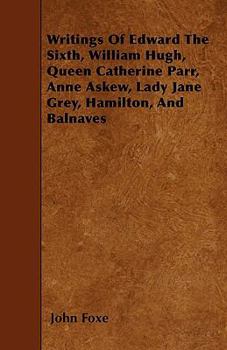 Writings Of Edward The Sixth, William Hugh, Queen Catherine Parr, Anne Askew, Lady Jane Grey, Hamilton, And Balnaves

John Foxe